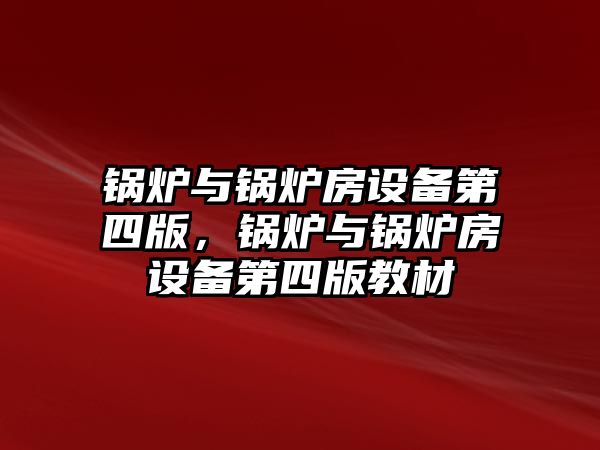 锅炉与锅炉房设备第四版，锅炉与锅炉房设备第四版教材